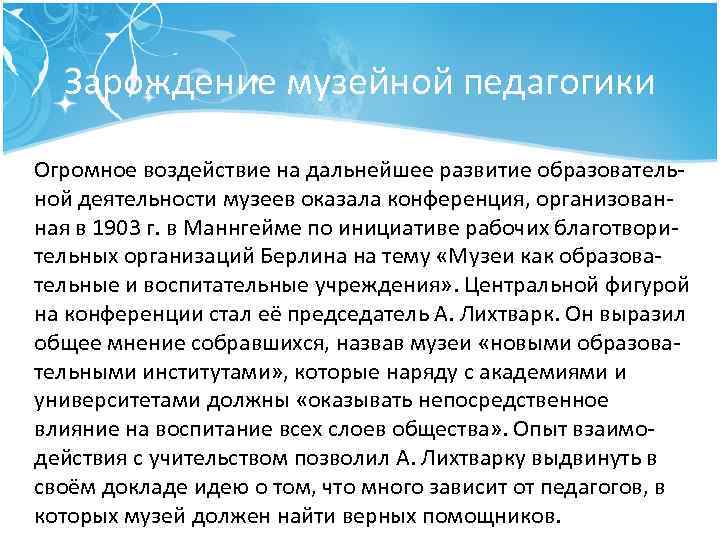 Зарождение музейной педагогики

Огромное воздействие на дальнейшее развитие образовательной деятельности музеев оказала конференция, организованная в 1903 г. в Маннгейме по инициативе рабочих благотворительных организаций Берлина на тему «Музеи как образовательные и воспитательные учреждения». Центральной фигурой на конференции стал её председатель А. Лихтварк. Он выразил общее мнение собравшихся, назвав музеи «новыми образовательными институтами», которые наряду с академиями и университетами должны «оказывать непосредственное влияние на воспитание всех слоев общества». Опыт взаимодействия с учительством позволил А. Лихтварку выдвинуть в своём докладе идею о том, что много зависит от педагогов, в которых музей должен найти верных помощников.